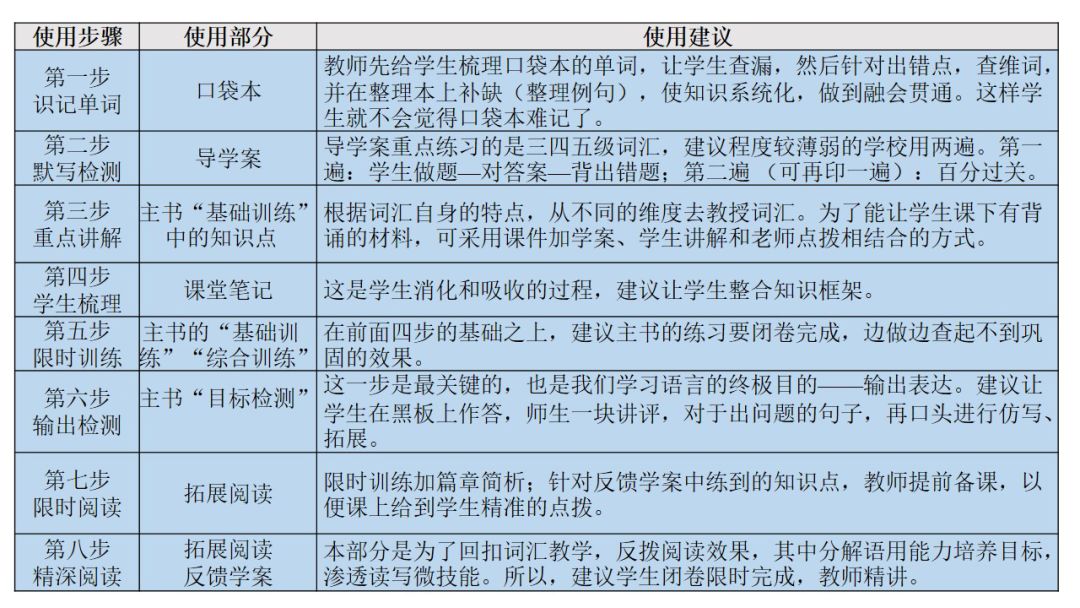 | 使用步骤 | 使用部分 | 使用建议 |
|---|---|---|
| 第一步 识记单词 | 口袋本 | 教师先给学生梳理口袋本的单词，让学生查漏，然后针对出错点，查维词，并在整理本上补缺（整理例句），使知识系统化，做到融会贯通。这样学生就不会觉得口袋本难记了。 |
| 第二步 默写检测 | 导学案 | 导学案重点练习的是三四五级词汇，建议程度较薄弱的学校用两遍。第一遍：学生做题—对答案—背出错题；第二遍（可再印一遍）：百分过关。 |
| 第三步 重点讲解 | 主书“基础训练”中的知识点 | 根据词汇自身的特点，从不同的维度去教授词汇。为了能让学生课下有背诵的材料，可采用课件加学案、学生讲解和老师点拨相结合的方式。 |
| 第四步 学生梳理 | 课堂笔记 | 这是学生消化和吸收的过程，建议让学生整合知识框架。 |
| 第五步 限时训练 | 主书的“基础训练”“综合训练” | 在前面四步的基础之上，建议主书的练习要闭卷完成，边做边查起不到巩固的效果。 |
| 第六步 输出检测 | 主书“目标检测” | 这一步是最关键的，也是我们学习语言的终极目的——输出表达。建议让学生在黑板上作答，师生一块讲评，对于出问题的句子，再口头进行仿写、拓展。 |
| 第七步 限时阅读 | 拓展阅读 | 限时训练加篇章简析；针对反馈学案中练到的知识点，教师提前备课，以便课上给到学生精准的点拨。 |
| 第八步 精深阅读 | 拓展阅读 反馈学案 | 本部分是为了回扣词汇教学，反拨阅读效果，其中分解语用能力培养目标，渗透读写微技能。所以，建议学生闭卷限时完成，教师精讲。 |